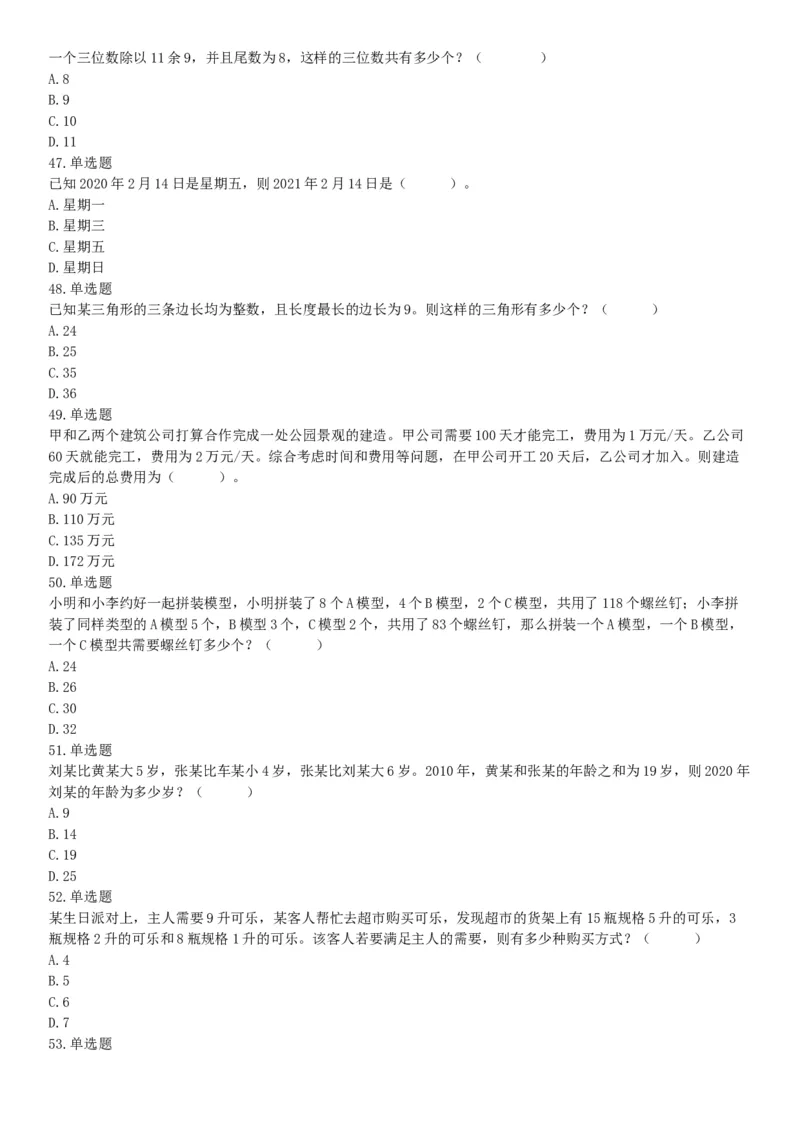 一个三位数除以 11 余 9，并且尾数为 8，这样的三位数共有多少个？（　　）
A. 8
B. 9
C. 10
D. 11
47. 单选题
已知 2020 年 2 月 14 日是星期五，则 2021 年 2 月 14 日是（　　）。
A. 星期一
B. 星期三
C. 星期五
D. 星期日
48. 单选题
已知某三角形的三条边长均为整数，且长度最长的边长为 9。则这样的三角形有多少个？（　　）
A. 24
B. 25
C. 35
D. 36
49. 单选题
甲和乙两个建筑公司打算合作完成一处公园景观的建造。甲公司需要 100 天才能完工，费用为 1 万元/天。乙公司 60 天就能完工，费用为 2 万元/天。综合考虑时间和费用等问题，在甲公司开工 20 天后，乙公司才加入。则建造完成后的总费用为（　　）。
A. 90 万元
B. 110 万元
C. 135 万元
D. 172 万元
50. 单选题
小明和小李约好一起拼装模型，小明拼装了 8 个 A 模型，4 个 B 模型，2 个 C 模型，共用了 118 个螺丝钉；小李拼装了同样类型的 A 模型 5 个，B 模型 3 个，C 模型 2 个，共用了 83 个螺丝钉，那么拼装一个 A 模型，一个 B 模型，一个 C 模型共需要螺丝钉多少个？（　　）
A. 24
B. 26
C. 30
D. 32
51. 单选题
刘某比黄某大 5 岁，张某比车某小 4 岁，张某比刘某大 6 岁。2010 年，黄某和张某的年龄之和为 19 岁，则 2020 年刘某的年龄为多少岁？（　　）
A. 9
B. 14
C. 19
D. 25
52. 单选题
某生日派对上，主人需要 9 升可乐，某客人帮忙去超市购买可乐，发现超市的货架上有 15 瓶规格 5 升的可乐，3 瓶规格 2 升的可乐和 8 瓶规格 1 升的可乐。该客人若要满足主人的需要，则有多少种购买方式？（　　）
A. 4
B. 5
C. 6
D. 7
53. 单选题